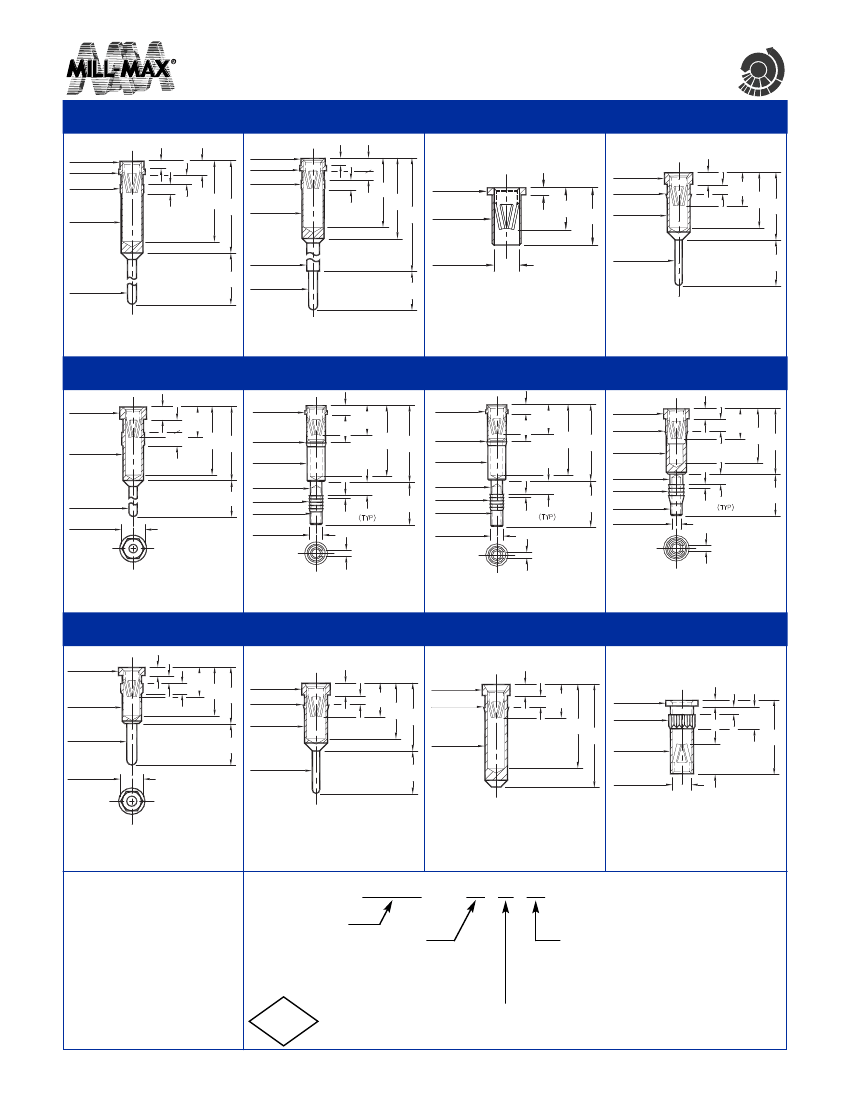 MILL-MAX®

(TYP)

(TYP)

(TYP)